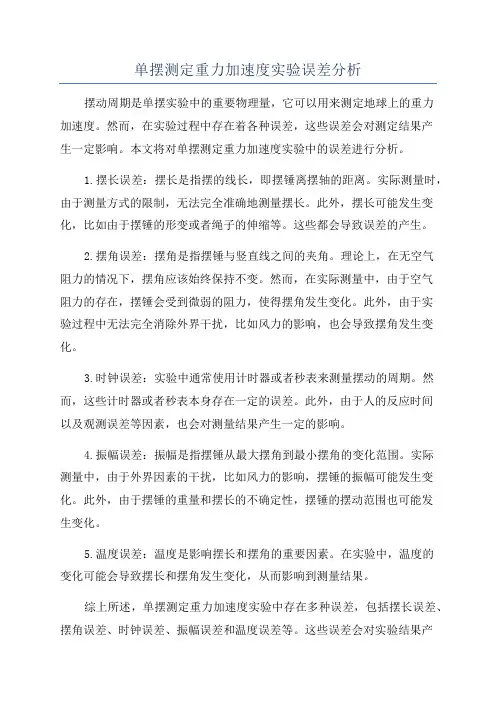 单摆测定重力加速度实验误差分析

摆动周期是单摆实验中的重要物理量，它可以用来测定地球上的重力加速度。然而，在实验过程中存在着各种误差，这些误差会对测定结果产生一定影响。本文将对单摆测定重力加速度实验中的误差进行分析。

1.摆长误差：摆长是指摆的线长，即摆锤离摆轴的距离。实际测量时，由于测量方式的限制，无法完全准确地测量摆长。此外，摆长可能发生变化，比如由于摆锤的形变或者绳子的伸缩等。这些都会导致误差的产生。

2.摆角误差：摆角是指摆锤与竖直线之间的夹角。理论上，在无空气阻力的情况下，摆角应该始终保持不变。然而，在实际测量中，由于空气阻力的存在，摆锤会受到微弱的阻力，使得摆角发生变化。此外，由于实验过程中无法完全消除外界干扰，比如风力的影响，也会导致摆角发生变化。

3.时钟误差：实验中通常使用计时器或者秒表来测量摆动的周期。然而，这些计时器或者秒表本身存在一定的误差。此外，由于人的反应时间以及观测误差等因素，也会对测量结果产生一定的影响。

4.振幅误差：振幅是指摆锤从最大摆角到最小摆角的变化范围。实际测量中，由于外界因素的干扰，比如风力的影响，摆锤的振幅可能发生变化。此外，由于摆锤的重量和摆长的不确定性，摆锤的摆动范围也可能发生变化。

5.温度误差：温度是影响摆长和摆角的重要因素。在实验中，温度的变化可能会导致摆长和摆角发生变化，从而影响到测量结果。

综上所述，单摆测定重力加速度实验中存在多种误差，包括摆长误差、摆角误差、时钟误差、振幅误差和温度误差等。这些误差会对实验结果产